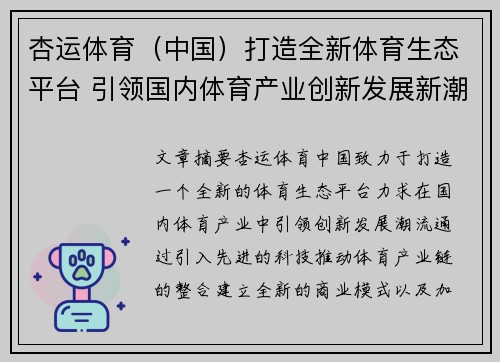 杏运体育（中国）打造全新体育生态平台 引领国内体育产业创新发展新潮

文章摘要杏运体育中国致力于打造一个全新的体育生态平台力求在国内体育产业中引领创新发展潮流通过引入先进的科技推动体育产业链的整合建立全新的商业模式以及加